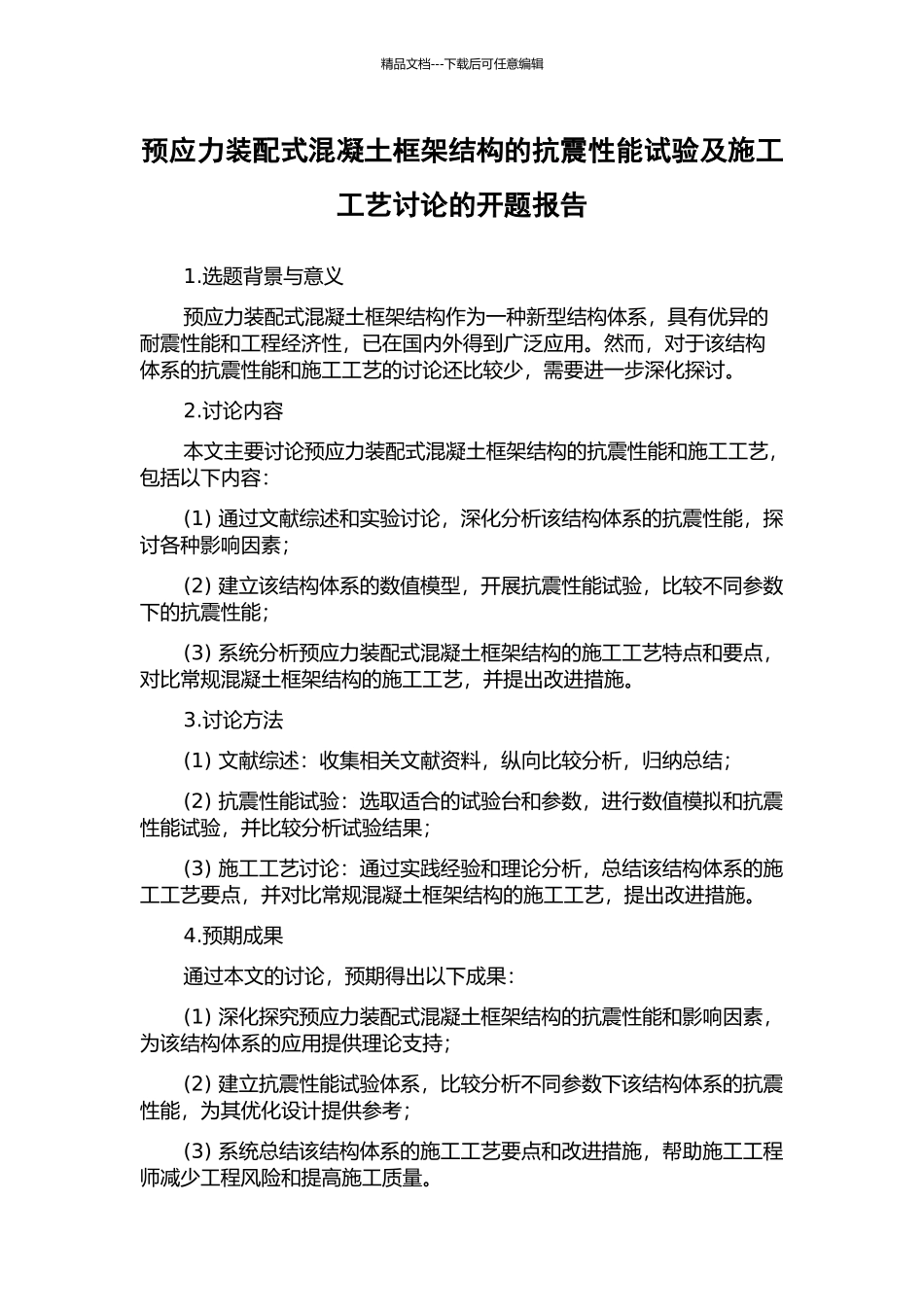 精品文档---下载后可任意编辑

预应力装配式混凝土框架结构的抗震性能试验及施工工艺讨论的开题报告

1.选题背景与意义

预应力装配式混凝土框架结构作为一种新型结构体系，具有优异的耐震性能和工程经济性，已在国内外得到广泛应用。然而，对于该结构体系的抗震性能和施工工艺的讨论还比较少，需要进一步深化探讨。

2.讨论内容

本文主要讨论预应力装配式混凝土框架结构的抗震性能和施工工艺，包括以下内容：

(1) 通过文献综述和实验讨论，深化分析该结构体系的抗震性能，探讨各种影响因素；

(2) 建立该结构体系的数值模型，开展抗震性能试验，比较不同参数下的抗震性能；

(3) 系统分析预应力装配式混凝土框架结构的施工工艺特点和要点，对比常规混凝土框架结构的施工工艺，并提出改进措施。

3.讨论方法

(1) 文献综述：收集相关文献资料，纵向比较分析，归纳总结；

(2) 抗震性能试验：选取适合的试验台和参数，进行数值模拟和抗震性能试验，并比较分析试验结果；

(3) 施工工艺讨论：通过实践经验和理论分析，总结该结构体系的施工工艺要点，并对比常规混凝土框架结构的施工工艺，提出改进措施。

4.预期成果

通过本文的讨论，预期得出以下成果：

(1) 深化探究预应力装配式混凝土框架结构的抗震性能和影响因素，为该结构体系的应用提供理论支持；

(2) 建立抗震性能试验体系，比较分析不同参数下该结构体系的抗震性能，为其优化设计提供参考；

(3) 系统总结该结构体系的施工工艺要点和改进措施，帮助施工工程师减少工程风险和提高施工质量。